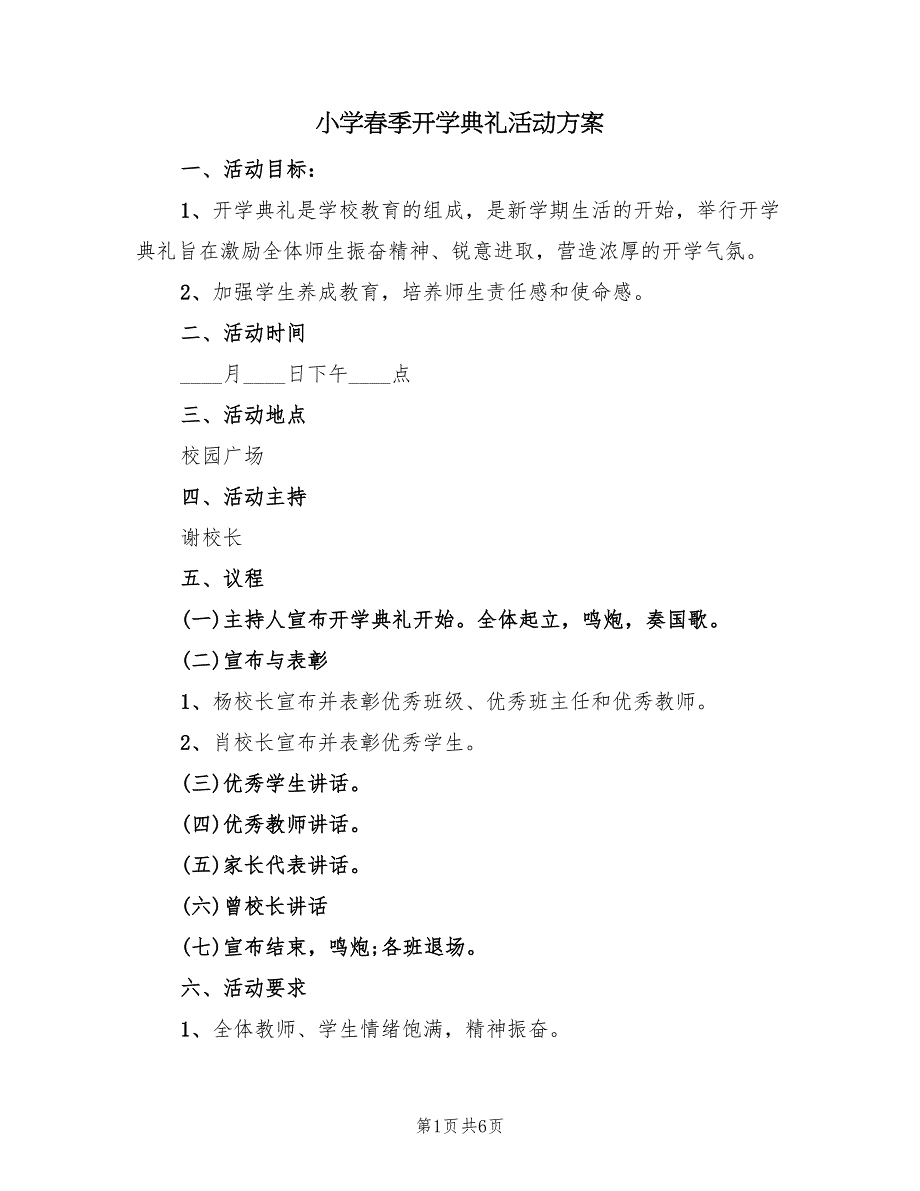 小学春季开学典礼活动方案

一、活动目标：

1、开学典礼是学校教育的组成，是新学期生活的开始，举行开学典礼旨在激励全体师生振奋精神、锐意进取，营造浓厚的开学气氛。

2、加强学生养成教育，培养师生责任感和使命感。

二、活动时间

____月____日下午____点

三、活动地点

校园广场

四、活动主持

谢校长

五、议程

(一)主持人宣布开学典礼开始。全体起立，鸣炮，奏国歌。

(二)宣布与表彰

1、杨校长宣布并表彰优秀班级、优秀班主任和优秀教师。

2、肖校长宣布并表彰优秀学生。

(三)优秀学生讲话。

(四)优秀教师讲话。

(五)家长代表讲话。

(六)曾校长讲话

(七)宣布结束，鸣炮;各班退场。

六、活动要求

1、全体教师、学生情绪饱满，精神振奋。

第1页 共6页